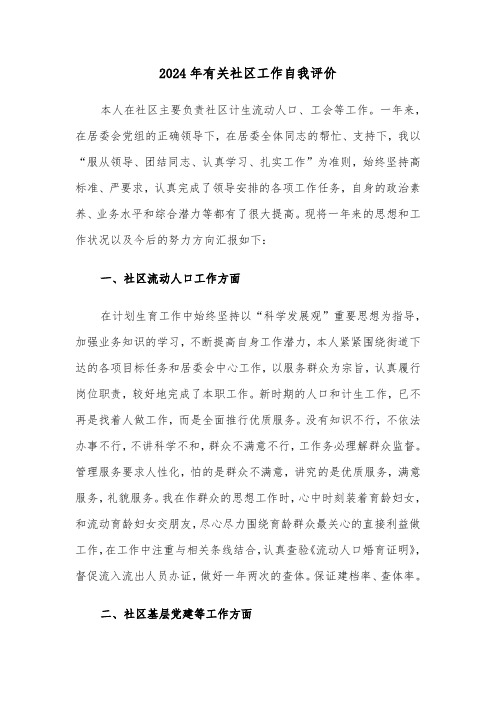 2024年有关社区工作自我评价

本人在社区主要负责社区计生流动人口、工会等工作。一年来，在居委会党组的正确领导下，在居委全体同志的帮忙、支持下，我以“服从领导、团结同志、认真学习、扎实工作”为准则，始终坚持高标准、严要求，认真完成了领导安排的各项工作任务，自身的政治素养、业务水平和综合潜力等都有了很大提高。现将一年来的思想和工作状况以及今后的努力方向汇报如下：

一、社区流动人口工作方面

在计划生育工作中始终坚持以“科学发展观”重要思想为指导，加强业务知识的学习，不断提高自身工作潜力，本人紧紧围绕街道下达的各项目标任务和居委会中心工作，以服务群众为宗旨，认真履行岗位职责，较好地完成了本职工作。新时期的人口和计生工作，已不再是找着人做工作，而是全面推行优质服务。没有知识不行，不依法办事不行，不讲科学不和，群众不满意不行，工作务必理解群众监督。管理服务要求人性化，怕的是群众不满意，讲究的是优质服务，满意服务，礼貌服务。我在作群众的思想工作时，心中时刻装着育龄妇女，和流动育龄妇女交朋友，尽心尽力围绕育龄群众最关心的直接利益做工作，在工作中注重与相关条线结合，认真查验《流动人口婚育证明》，督促流入流出人员办证，做好一年两次的查体。保证建档率、查体率。

二、社区基层党建等工作方面